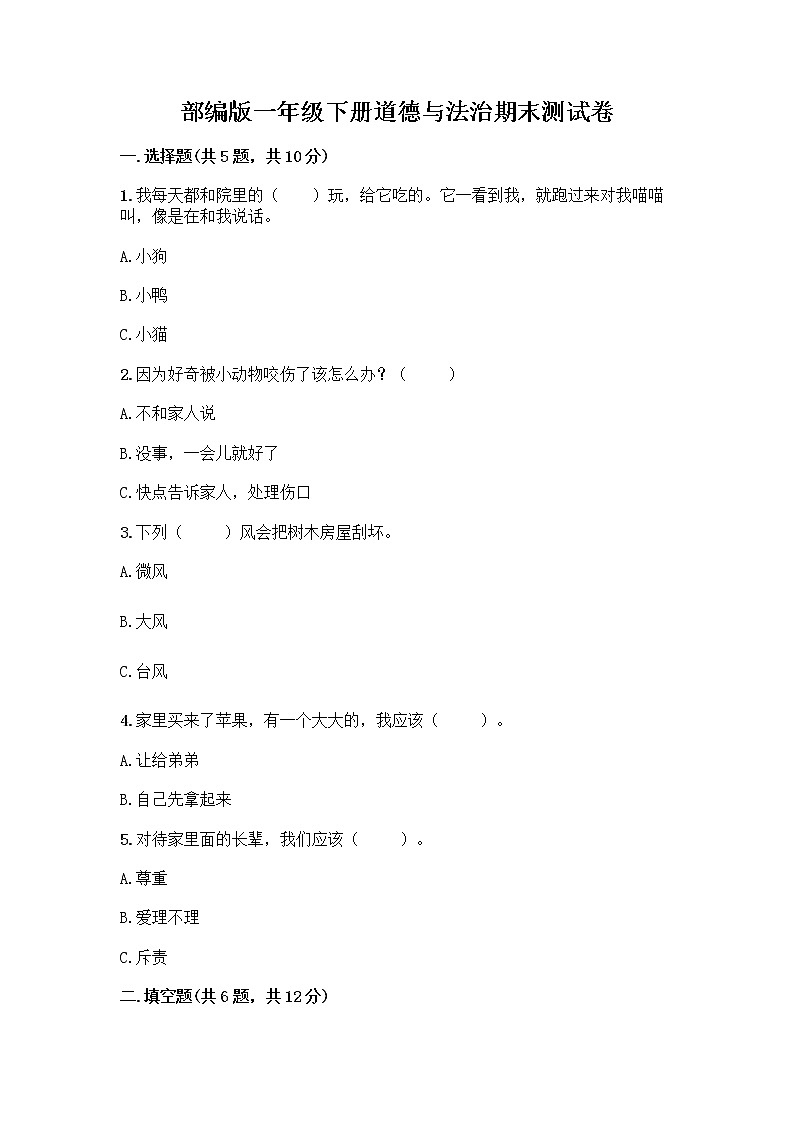 部编版一年级下册道德与法治期末测试卷

一.选择题(共5题，共10分)

1.我每天都和院里的（　　）玩，给它吃的。它一看到我，就跑过来对我喵喵叫，像是在和我说话。

A.小狗

B.小鸭

C.小猫

2.因为好奇被小动物咬伤了该怎么办？（　　）

A.不和家人说

B.没事，一会儿就好了

C.快点告诉家人，处理伤口

3.下列（　　）风会把树木房屋刮坏。

A.微风

B.大风

C.台风

4.家里买来了苹果，有一个大大的，我应该（　　）。

A.让给弟弟

B.自己先拿起来

5.对待家里面的长辈，我们应该（　　）。

A.尊重

B.爱理不理

C.斥责

二.填空题(共6题，共12分)